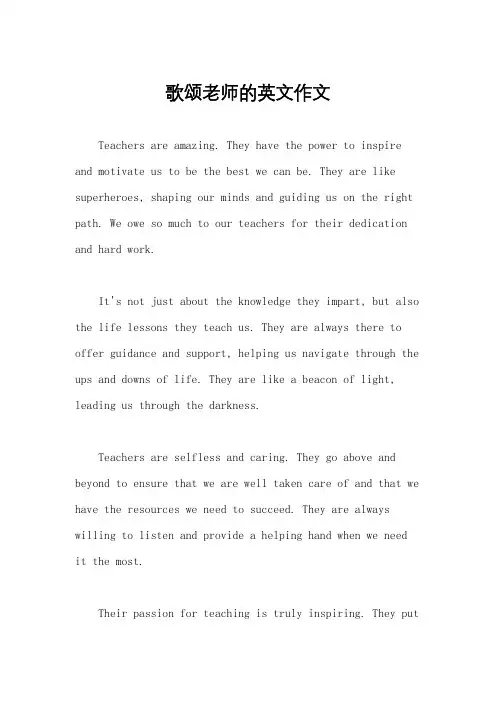 歌颂老师的英文作文

Teachers are amazing. They have the power to inspire and motivate us to be the best we can be. They are like superheroes, shaping our minds and guiding us on the right path. We owe so much to our teachers for their dedication and hard work.

It's not just about the knowledge they impart, but also the life lessons they teach us. They are always there to offer guidance and support, helping us navigate through the ups and downs of life. They are like a beacon of light, leading us through the darkness.

Teachers are selfless and caring. They go above and beyond to ensure that we are well taken care of and that we have the resources we need to succeed. They are always willing to listen and provide a helping hand when we need it the most.

Their passion for teaching is truly inspiring. They put